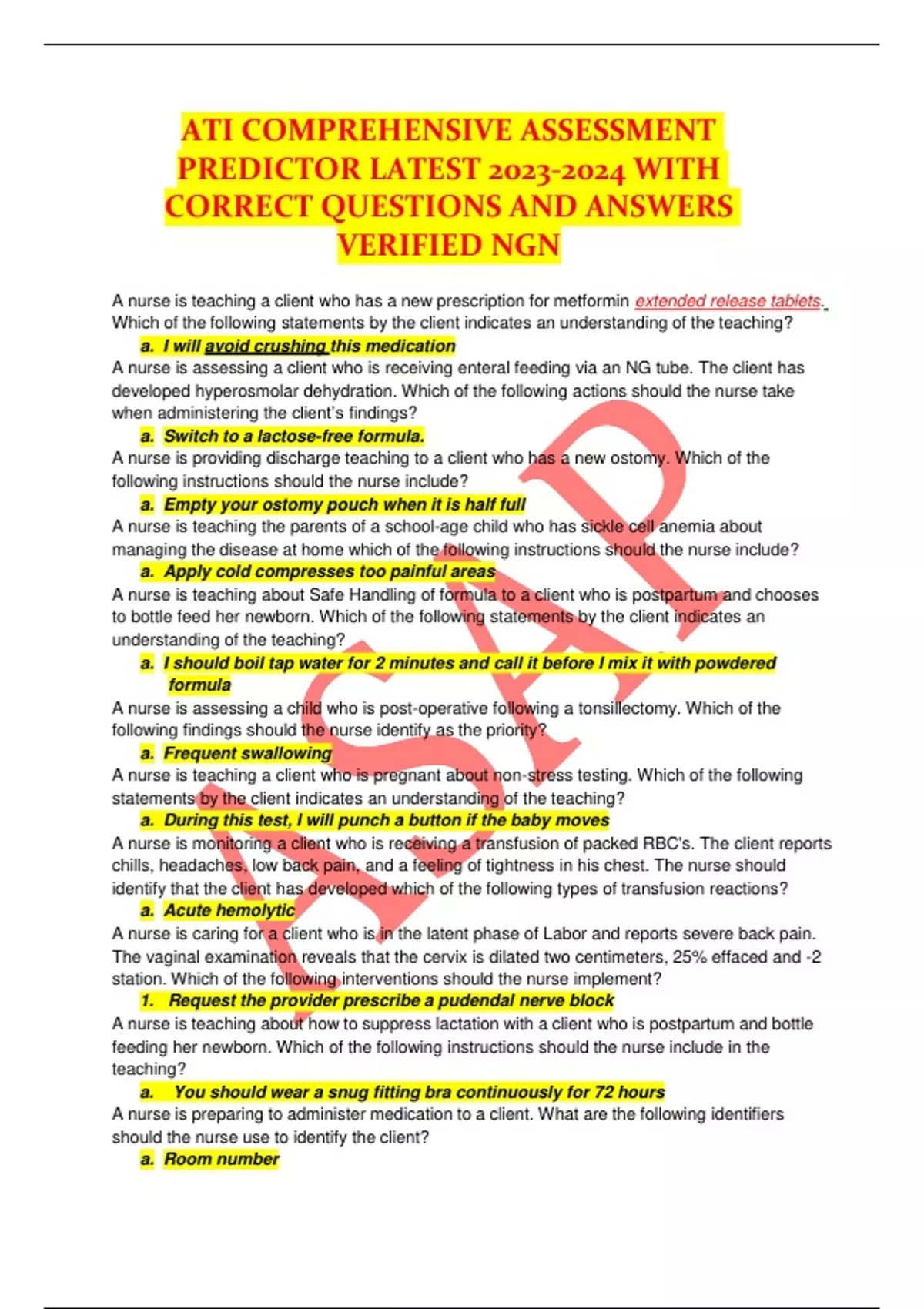 ATI COMPREHENSIVE ASSESSMENT PREDICTOR LATEST 2023-2024 WITH CORRECT QUESTIONS AND ANSWERS VERIFIED NGN

A nurse is teaching a client who has a new prescription for metformin extended release tablets. Which of the following statements by the client indicates an understanding of the teaching?

a. I will avoid crushing this medication

A nurse is assessing a client who is receiving enteral feeding via an NG tube. The client has developed hyperosmolar dehydration. Which of the following actions should the nurse take when administering the client's findings?

a. Switch to a lactose-free formula.

A nurse is providing discharge teaching to a client who has a new ostomy. Which of the following instructions should the nurse include?

a. Empty your ostomy pouch when it is half full

A nurse is teaching the parents of a school-age child who has sickle cell anemia about managing the disease at home which of the following instructions should the nurse include?

a. Apply cold compresses too painful areas

A nurse is teaching about Safe Handling of formula to a client who is postpartum and chooses to bottle feed her newborn. Which of the following statements by the client indicates an understanding of the teaching?

a. I should boil tap water for 2 minutes and call it before I mix it with powdered formula

A nurse is assessing a child who is post-operative following a tonsillectomy. Which of the following findings should the nurse identify as the priority?

a. Frequent swallowing

A nurse is teaching a client who is pregnant about non-stress testing. Which of the following statements by the client indicates an understanding of the teaching?

a. During this test, I will punch a button if the baby moves

A nurse is monitoring a client who is receiving a transfusion of packed RBC's. The client reports chills, headaches, low back pain, and a feeling of tightness in his chest. The nurse should identify that the client has developed which of the following types of transfusion reactions?

a. Acute hemolytic

A nurse is caring for a client who is in the latent phase of Labor and reports severe back pain. The vaginal examination reveals that the cervix is dilated two centimeters, 25% effaced and -2 station. Which of the following interventions should the nurse implement?

1. Request the provider prescribe a pudendal nerve block

A nurse is teaching about how to suppress lactation with a client who is postpartum and bottle feeding her newborn. Which of the following instructions should the nurse include in the teaching?

a. You should wear a snug fitting bra continuously for 72 hours

A nurse is preparing to administer medication to a client. What are the following identifiers should the nurse use to identify the client?

a. Room number

ASAP